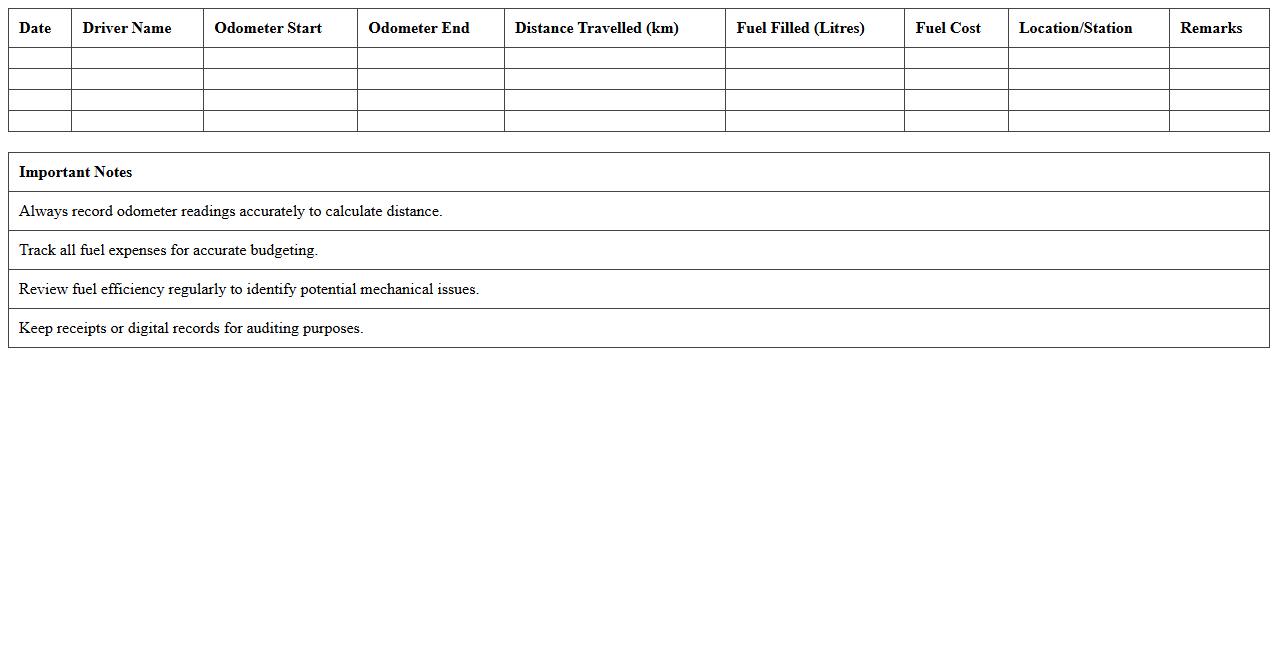 | Date | Driver Name | Odometer Start | Odometer End | Distance Travelled (km) | Fuel Filled (Litres) | Fuel Cost | Location/Station | Remarks |
|---|---|---|---|---|---|---|---|---|
| | | | | | | | | |
| | | | | | | | | |
| | | | | | | | | |
| | | | | | | | | |

| Important Notes |
|---|
| Always record odometer readings accurately to calculate distance. |
| Track all fuel expenses for accurate budgeting. |
| Review fuel efficiency regularly to identify potential mechanical issues. |
| Keep receipts or digital records for auditing purposes. |